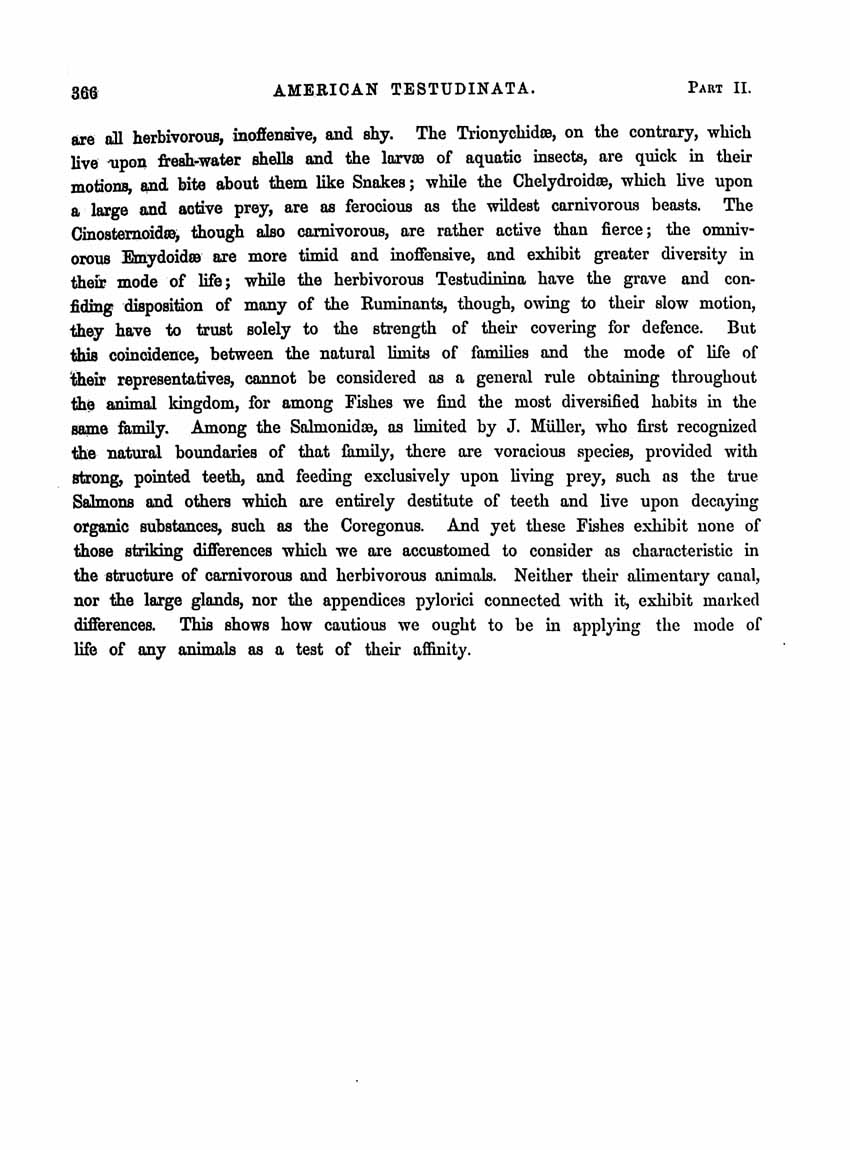 366 AMERICAN TESTUDINATA. PART II.

are all herbivorous, inoffensive, and shy. The Trionychidæ, on the contrary, which live upon fresh-water shells and the larvæ of aquatic insects, are quick in their motions, and bite about them like Snakes; while the Chelydroidæ, which live upon a large and active prey, are as ferocious as the wildest carnivorous beasts. The Cinosternoidæ, though also carnivorous, are rather active than fierce; the omnivorous Emydoidæ are more timid and inoffensive, and exhibit greater diversity in their mode of life; while the herbivorous Testudinina have the grave and confiding disposition of many of the Ruminants, though, owing to their slow motion, they have to trust solely to the strength of their covering for defence. But this coincidence, between the natural limits of families and the mode of life of their representatives, cannot be considered as a general rule obtaining throughout the animal kingdom, for among Fishes we find the most diversified habits in the same family. Among the Salmonidæ, as limited by J. Müller, who first recognized the natural boundaries of that family, there are voracious species, provided with strong, pointed teeth, and feeding exclusively upon living prey, such as the true Salmons and others which are entirely destitute of teeth and live upon decaying organic substances, such as the Coregonus. And yet these Fishes exhibit none of those striking differences which we are accustomed to consider as characteristic in the structure of carnivorous and herbivorous animals. Neither their alimentary canal, nor the large glands, nor the appendices pylorici connected with it, exhibit marked differences. This shows how cautious we ought to be in applying the mode of life of any animals as a test of their affinity.